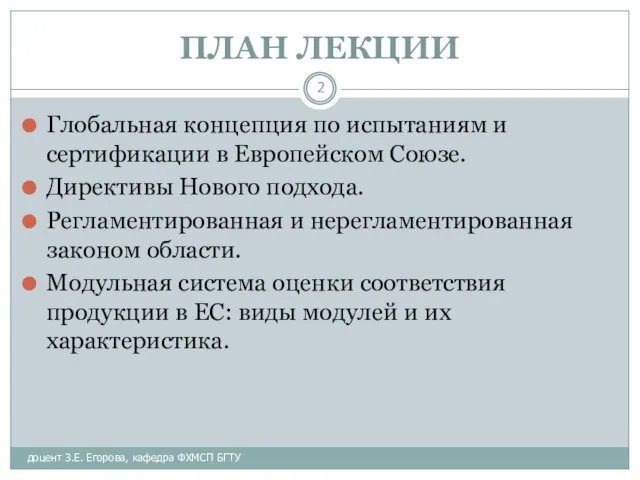 ПЛАН ЛЕКЦИИ

2

Глобальная концепция по испытаниям и сертификации в Европейском Союзе.

Директивы Нового подхода.

Регламентированная и нерегламентированная законом области.

Модульная система оценки соответствия продукции в ЕС: виды модулей и их характеристика.

доцент З.Е. Егорова, кафедра ФХМСП БГТУ